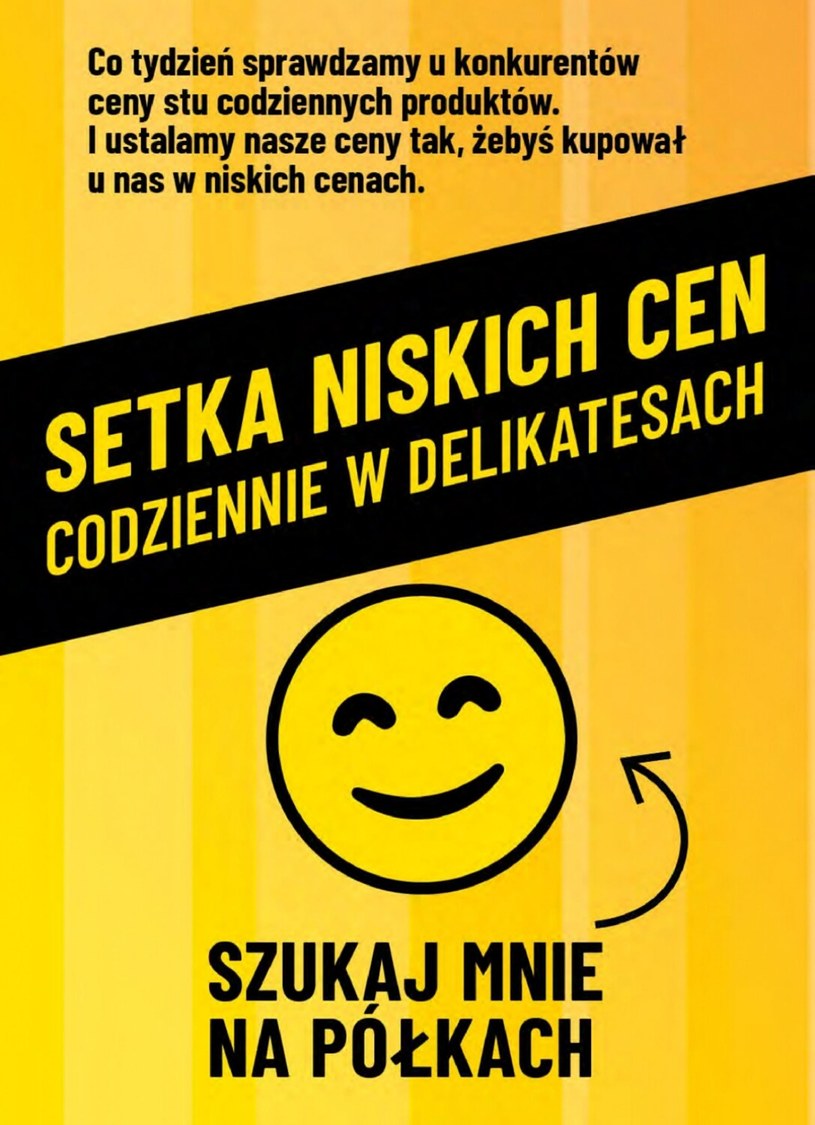 Co tydzień sprawdzamy u konkurentów ceny stu codziennych produktów. I ustalamy nasze ceny tak, żebyś kupował u nas w niskich cenach.

SETKA NISKICH CEN
CODZIENNIE W DELIKATESACH

SZUKAJ MNIE NA PÓŁKACH